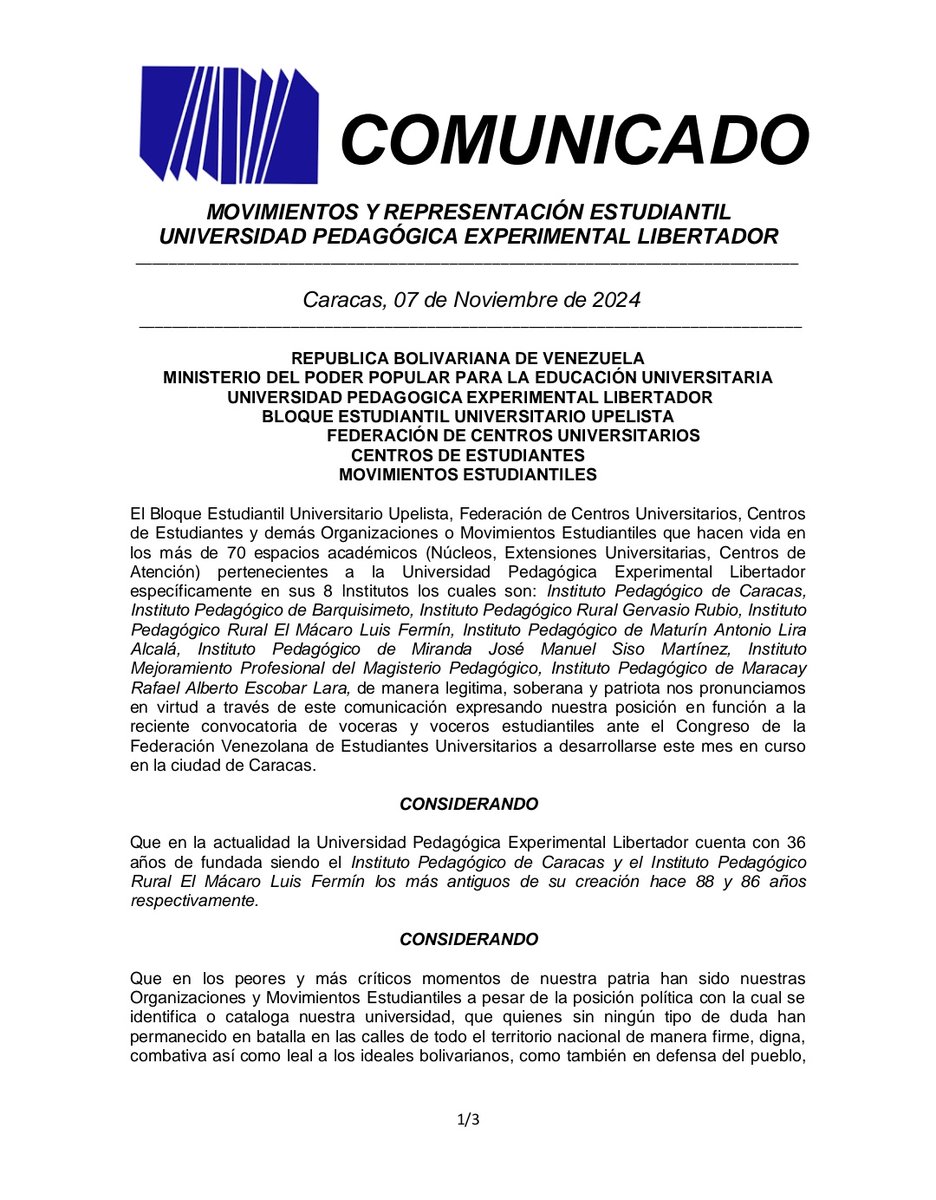 COMUNICADO

MOVIMIENTOS Y REPRESENTACIÓN ESTUDIANTIL
UNIVERSIDAD PEDAGÓGICA EXPERIMENTAL LIBERTADOR

Caracas, 07 de Noviembre de 2024

REPUBLICA BOLIVARIANA DE VENEZUELA
MINISTERIO DEL PODER POPULAR PARA LA EDUCACIÓN UNIVERSITARIA
UNIVERSIDAD PEDAGOGICA EXPERIMENTAL LIBERTADOR
BLOQUE ESTUDIANTIL UNIVERSITARIO UPELISTA
FEDERACIÓN DE CENTROS UNIVERSITARIOS
CENTROS DE ESTUDIANTES
MOVIMIENTOS ESTUDIANTILES

El Bloque Estudiantil Universitario Upelista, Federación de Centros Universitarios, Centros de Estudiantes y demás Organizaciones o Movimientos Estudiantiles que hacen vida en los más de 70 espacios académicos (Núcleos, Extensiones Universitarias, Centros de Atención) pertenecientes a la Universidad Pedagógica Experimental Libertador específicamente en sus 8 Institutos los cuales son: Instituto Pedagógico de Caracas, Instituto Pedagógico de Barquisimeto, Instituto Pedagógico Rural Gervasio Rubio, Instituto Pedagógico Rural El Mácaro Luis Fermín, Instituto Pedagógico de Maturín Antonio Lira Alcalá, Instituto Pedagógico de Miranda José Manuel Siso Martínez, Instituto Mejoramiento Profesional del Magisterio Pedagógico, Instituto Pedagógico de Maracay Rafael Alberto Escobar Lara, de manera legitima, soberana y patriota nos pronunciamos en virtud a través de este comunicación expresando nuestra posición en función a la reciente convocatoria de voceras y voceros estudiantiles ante el Congreso de la Federación Venezolana de Estudiantes Universitarios a desarrollarse este mes en curso en la ciudad de Caracas.

CONSIDERANDO

Que en la actualidad la Universidad Pedagógica Experimental Libertador cuenta con 36 años de fundada siendo el Instituto Pedagógico de Caracas y el Instituto Pedagógico Rural El Mácaro Luis Fermín los más antiguos de su creación hace 88 y 86 años respectivamente.

CONSIDERANDO

Que en los peores y más críticos momentos de nuestra patria han sido nuestras Organizaciones y Movimientos Estudiantiles a pesar de la posición política con la cual se identifica o cataloga nuestra universidad, que quienes sin ningún tipo de duda han permanecido en batalla en las calles de todo el territorio nacional de manera firme, digna, combativa así como leal a los ideales bolivarianos, como también en defensa del pueblo,

1/3